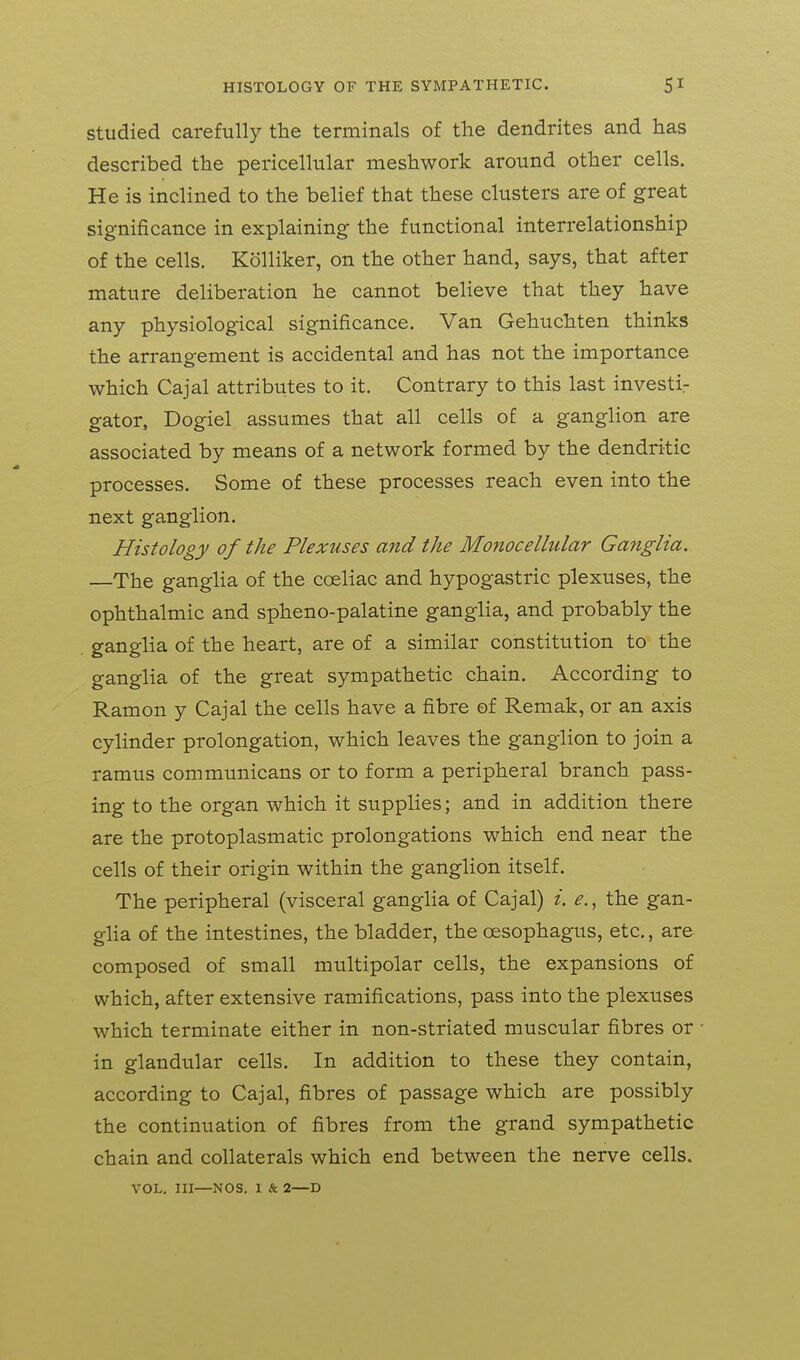 HISTOLOGY OF THE SYMPATHETIC. 51

studied carefully the terminals of the dendrites and has described the pericellular meshwork around other cells. He is inclined to the belief that these clusters are of great significance in explaining the functional interrelationship of the cells. Kölliker, on the other hand, says, that after mature deliberation he cannot believe that they have any physiological significance. Van Gehuchten thinks the arrangement is accidental and has not the importance which Cajal attributes to it. Contrary to this last investigator, Dogiel assumes that all cells of a ganglion are associated by means of a network formed by the dendritic processes. Some of these processes reach even into the next ganglion.

Histology of the Plexuses and the Monocellular Ganglia. —The ganglia of the cœliac and hypogastric plexuses, the ophthalmic and spheno-palatine ganglia, and probably the ganglia of the heart, are of a similar constitution to the ganglia of the great sympathetic chain. According to Ramon y Cajal the cells have a fibre of Remak, or an axis cylinder prolongation, which leaves the ganglion to join a ramus communicans or to form a peripheral branch passing to the organ which it supplies; and in addition there are the protoplasmatic prolongations which end near the cells of their origin within the ganglion itself.

The peripheral (visceral ganglia of Cajal) i. e., the ganglia of the intestines, the bladder, the œsophagus, etc., are composed of small multipolar cells, the expansions of which, after extensive ramifications, pass into the plexuses which terminate either in non-striated muscular fibres or in glandular cells. In addition to these they contain, according to Cajal, fibres of passage which are possibly the continuation of fibres from the grand sympathetic chain and collaterals which end between the nerve cells.

VOL. III—NOS. 1 & 2—D